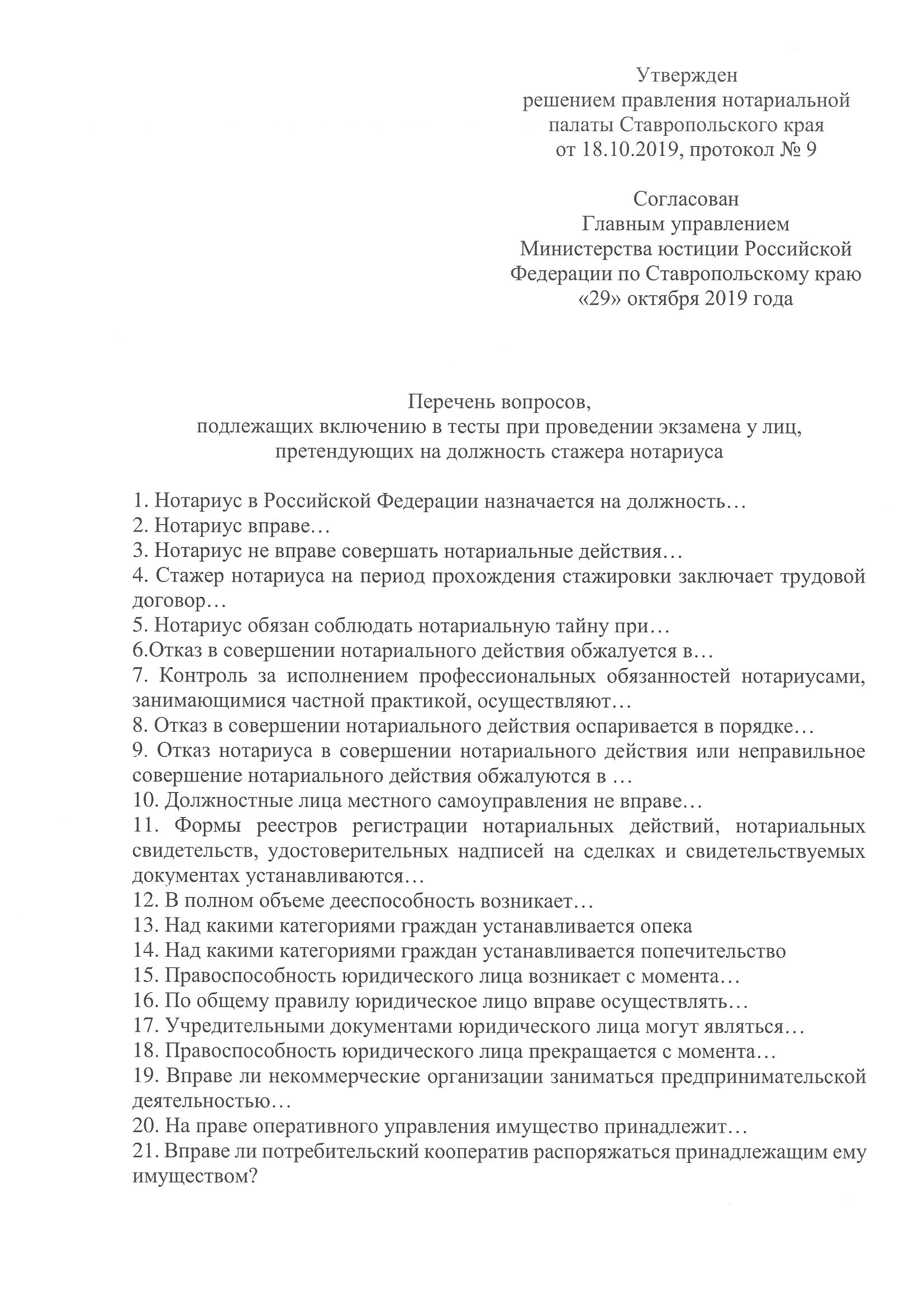 Утвержден
решением правления нотариальной палаты Ставропольского края
от 18.10.2019, протокол № 9

Согласован
Главным управлением
Министерства юстиции Российской Федерации по Ставропольскому краю
«29» октября 2019 года

Перечень вопросов,
подлежащих включению в тесты при проведении экзамена у лиц, претендующих на должность стажера нотариуса

1. Нотариус в Российской Федерации назначается на должность…
2. Нотариус вправе…
3. Нотариус не вправе совершать нотариальные действия…
4. Стажер нотариуса на период прохождения стажировки заключает трудовой договор…
5. Нотариус обязан соблюдать нотариальную тайну при…
6.Отказ в совершении нотариального действия обжалуется в…
7. Контроль за исполнением профессиональных обязанностей нотариусами, занимающимися частной практикой, осуществляют…
8. Отказ в совершении нотариального действия оспаривается в порядке…
9. Отказ нотариуса в совершении нотариального действия или неправильное совершение нотариального действия обжалуются в …
10. Должностные лица местного самоуправления не вправе…
11. Формы реестров регистрации нотариальных действий, нотариальных свидетельств, удостоверительных надписей на сделках и свидетельствуемых документах устанавливаются…
12. В полном объеме дееспособность возникает…
13. Над какими категориями граждан устанавливается опека
14. Над какими категориями граждан устанавливается попечительство
15. Правоспособность юридического лица возникает с момента…
16. По общему правилу юридическое лицо вправе осуществлять…
17. Учредительными документами юридического лица могут являться…
18. Правоспособность юридического лица прекращается с момента…
19. Вправе ли некоммерческие организации заниматься предпринимательской деятельностью…
20. На праве оперативного управления имущество принадлежит…
21. Вправе ли потребительский кооператив распоряжаться принадлежащим ему имуществом?